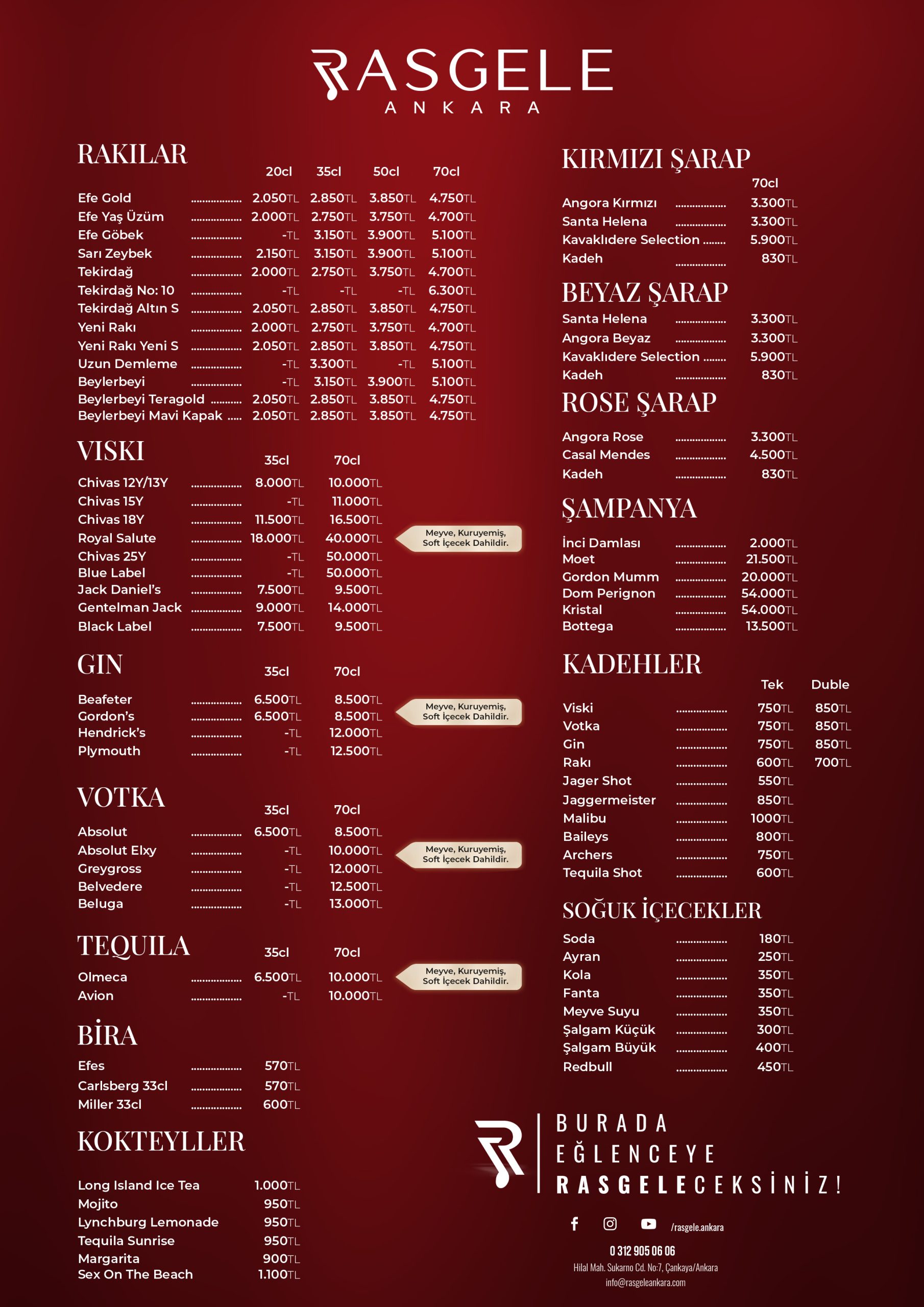 RASGELE
ANKARA

RAKILAR

| | 20cl | 35cl | 50cl | 70cl |
|---|---|---|---|---|
| Efe Gold | 2.050TL | 2.850TL | 3.850TL | 4.750TL |
| Efe Yaş Üzüm | 2.000TL | 2.750TL | 3.750TL | 4.700TL |
| Efe Göbek | -TL | 3.150TL | 3.900TL | 5.100TL |
| Sarı Zeybek | 2.150TL | 3.150TL | 3.900TL | 5.100TL |
| Tekirdağ | 2.000TL | 2.750TL | 3.750TL | 4.700TL |
| Tekirdağ No: 10 | -TL | -TL | -TL | 6.300TL |
| Tekirdağ Altın S | 2.050TL | 2.850TL | 3.850TL | 4.750TL |
| Yeni Rakı | 2.000TL | 2.750TL | 3.750TL | 4.700TL |
| Yeni Rakı Yeni S | 2.050TL | 2.850TL | 3.850TL | 4.750TL |
| Uzun Demleme | -TL | 3.300TL | -TL | 5.100TL |
| Beylerbeyi | -TL | 3.150TL | 3.900TL | 5.100TL |
| Beylerbeyi Teragold | 2.050TL | 2.850TL | 3.850TL | 4.750TL |
| Beylerbeyi Mavi Kapak | 2.050TL | 2.850TL | 3.850TL | 4.750TL |

VISKI

| | 35cl | 70cl |
|---|---|---|
| Chivas 12Y/13Y | 8.000TL | 10.000TL |
| Chivas 15Y | -TL | 11.000TL |
| Chivas 18Y | 11.500TL | 16.500TL |
| Royal Salute | 18.000TL | 40.000TL |
| Chivas 25Y | -TL | 50.000TL |
| Blue Label | -TL | 50.000TL |
| Jack Daniel's | 7.500TL | 9.500TL |
| Gentelman Jack | 9.000TL | 14.000TL |
| Black Label | 7.500TL | 9.500TL |

Meyve, Kuruyemiş, Soft İçecek Dahildir.

GIN

| | 35cl | 70cl |
|---|---|---|
| Beafeter | 6.500TL | 8.500TL |
| Gordon's | 6.500TL | 8.500TL |
| Hendrick's | -TL | 12.000TL |
| Plymouth | -TL | 12.500TL |

Meyve, Kuruyemiş, Soft İçecek Dahildir.

VOTKA

| | 35cl | 70cl |
|---|---|---|
| Absolut | 6.500TL | 8.500TL |
| Absolut Elxy | -TL | 10.000TL |
| Greygross | -TL | 12.000TL |
| Belvedere | -TL | 12.500TL |
| Beluga | -TL | 13.000TL |

Meyve, Kuruyemiş, Soft İçecek Dahildir.

TEQUILA

| | 35cl | 70cl |
|---|---|---|
| Olmeca | 6.500TL | 10.000TL |
| Avion | -TL | 10.000TL |

Meyve, Kuruyemiş, Soft İçecek Dahildir.

BİRA

| | |
|---|---|
| Efes | 570TL |
| Carlsberg 33cl | 570TL |
| Miller 33cl | 600TL |

KOKTEYLLER

| | |
|---|---|
| Long Island Ice Tea | 1.000TL |
| Mojito | 950TL |
| Lynchburg Lemonade | 950TL |
| Tequila Sunrise | 950TL |
| Margarita | 900TL |
| Sex On The Beach | 1.100TL |

KIRMIZI ŞARAP

| | 70cl |
|---|---|
| Angora Kırmızı | 3.300TL |
| Santa Helena | 3.300TL |
| Kavaklıdere Selection | 5.900TL |
| Kadeh | 830TL |

BEYAZ ŞARAP

| | |
|---|---|
| Santa Helena | 3.300TL |
| Angora Beyaz | 3.300TL |
| Kavaklıdere Selection | 5.900TL |
| Kadeh | 830TL |

ROSE ŞARAP

| | |
|---|---|
| Angora Rose | 3.300TL |
| Casal Mendes | 4.500TL |
| Kadeh | 830TL |

ŞAMPANYA

| | |
|---|---|
| İnci Damlası | 2.000TL |
| Moet | 21.500TL |
| Gordon Mumm | 20.000TL |
| Dom Perignon | 54.000TL |
| Kristal | 54.000TL |
| Bottega | 13.500TL |

KADEHLER

| | Tek | Duble |
|---|---|---|
| Viski | 750TL | 850TL |
| Votka | 750TL | 850TL |
| Gin | 750TL | 850TL |
| Rakı | 600TL | 700TL |
| Jager Shot | 550TL | |
| Jaggermeister | 850TL | |
| Malibu | 1000TL | |
| Baileys | 800TL | |
| Archers | 750TL | |
| Tequila Shot | 600TL | |

SOĞUK İÇECEKLER

| | |
|---|---|
| Soda | 180TL |
| Ayran | 250TL |
| Kola | 350TL |
| Fanta | 350TL |
| Meyve Suyu | 350TL |
| Şalgam Küçük | 300TL |
| Şalgam Büyük | 400TL |
| Redbull | 450TL |

BURADA EĞLENCEYE RASGELECEKSİNİZ!

/rasgele.ankara

0 312 905 06 06
Hilal Mah. Sukarno Cd. No:7, Çankaya/Ankara
info@rasgeleankara.com